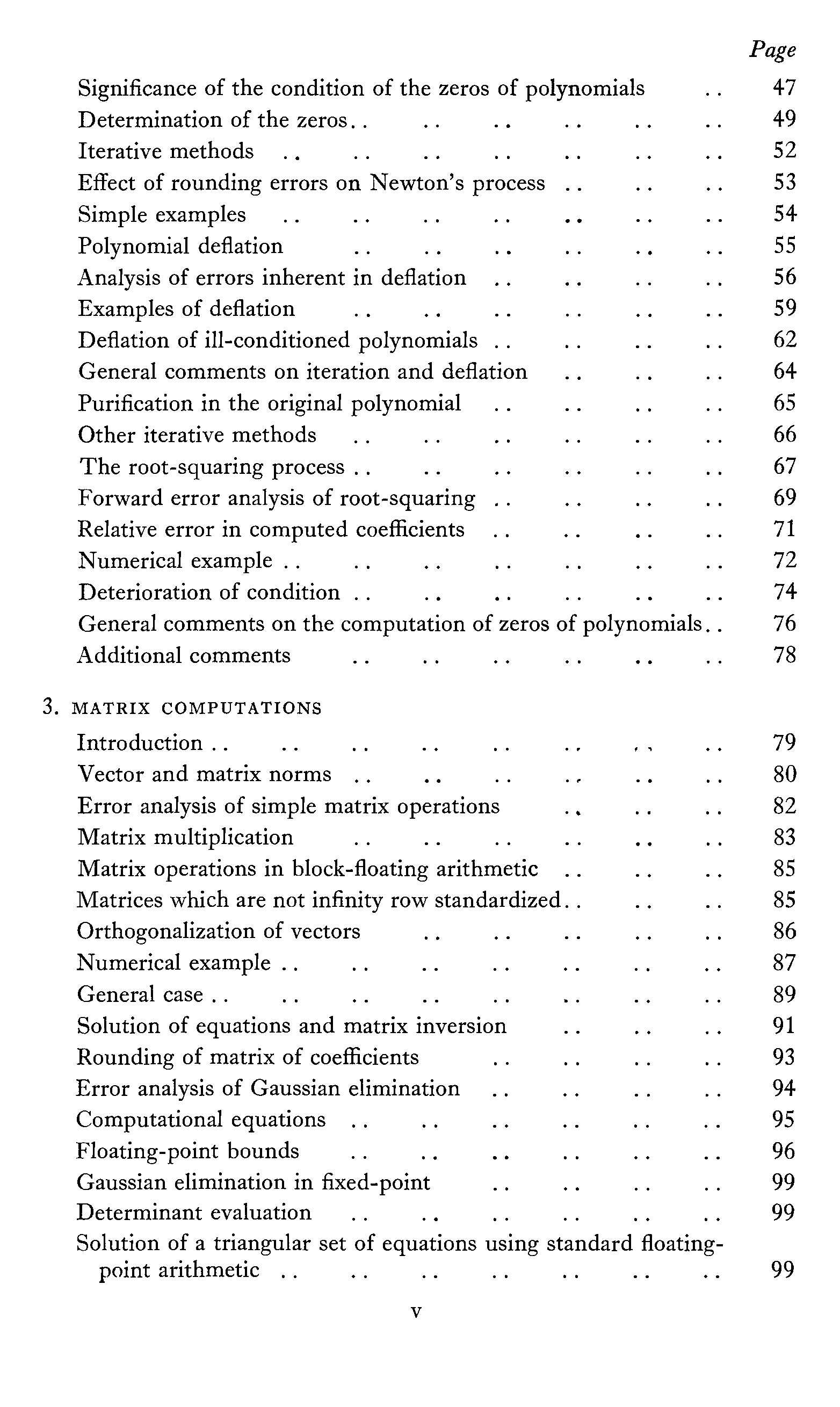 Page

Significance of the condition of the zeros of polynomials .. 47
Determination of the zeros.. .. .. .. .. .. 49
Iterative methods .. .. .. .. .. .. .. 52
Effect of rounding errors on Newton's process .. .. .. 53
Simple examples .. .. .. .. .. .. .. 54
Polynomial deflation .. .. .. .. .. .. 55
Analysis of errors inherent in deflation .. .. .. .. 56
Examples of deflation .. .. .. .. .. .. 59
Deflation of ill-conditioned polynomials .. .. .. .. 62
General comments on iteration and deflation .. .. .. 64
Purification in the original polynomial .. .. .. .. 65
Other iterative methods .. .. .. .. .. .. 66
The root-squaring process .. .. .. .. .. .. 67
Forward error analysis of root-squaring .. .. .. .. 69
Relative error in computed coefficients .. .. .. .. 71
Numerical example .. .. .. .. .. .. .. 72
Deterioration of condition .. .. .. .. .. .. 74
General comments on the computation of zeros of polynomials.. 76
Additional comments .. .. .. .. .. .. 78

3. MATRIX COMPUTATIONS

Introduction .. .. .. .. .. .. .. .. 79
Vector and matrix norms .. .. .. .. .. .. 80
Error analysis of simple matrix operations .. .. .. 82
Matrix multiplication .. .. .. .. .. .. 83
Matrix operations in block-floating arithmetic .. .. .. 85
Matrices which are not infinity row standardized.. .. .. 85
Orthogonalization of vectors .. .. .. .. .. 86
Numerical example .. .. .. .. .. .. .. 87
General case .. .. .. .. .. .. .. .. 89
Solution of equations and matrix inversion .. .. .. 91
Rounding of matrix of coefficients .. .. .. .. 93
Error analysis of Gaussian elimination .. .. .. .. 94
Computational equations .. .. .. .. .. .. 95
Floating-point bounds .. .. .. .. .. .. 96
Gaussian elimination in fixed-point .. .. .. .. 99
Determinant evaluation .. .. .. .. .. .. 99
Solution of a triangular set of equations using standard floating-point arithmetic .. .. .. .. .. .. .. 99

v